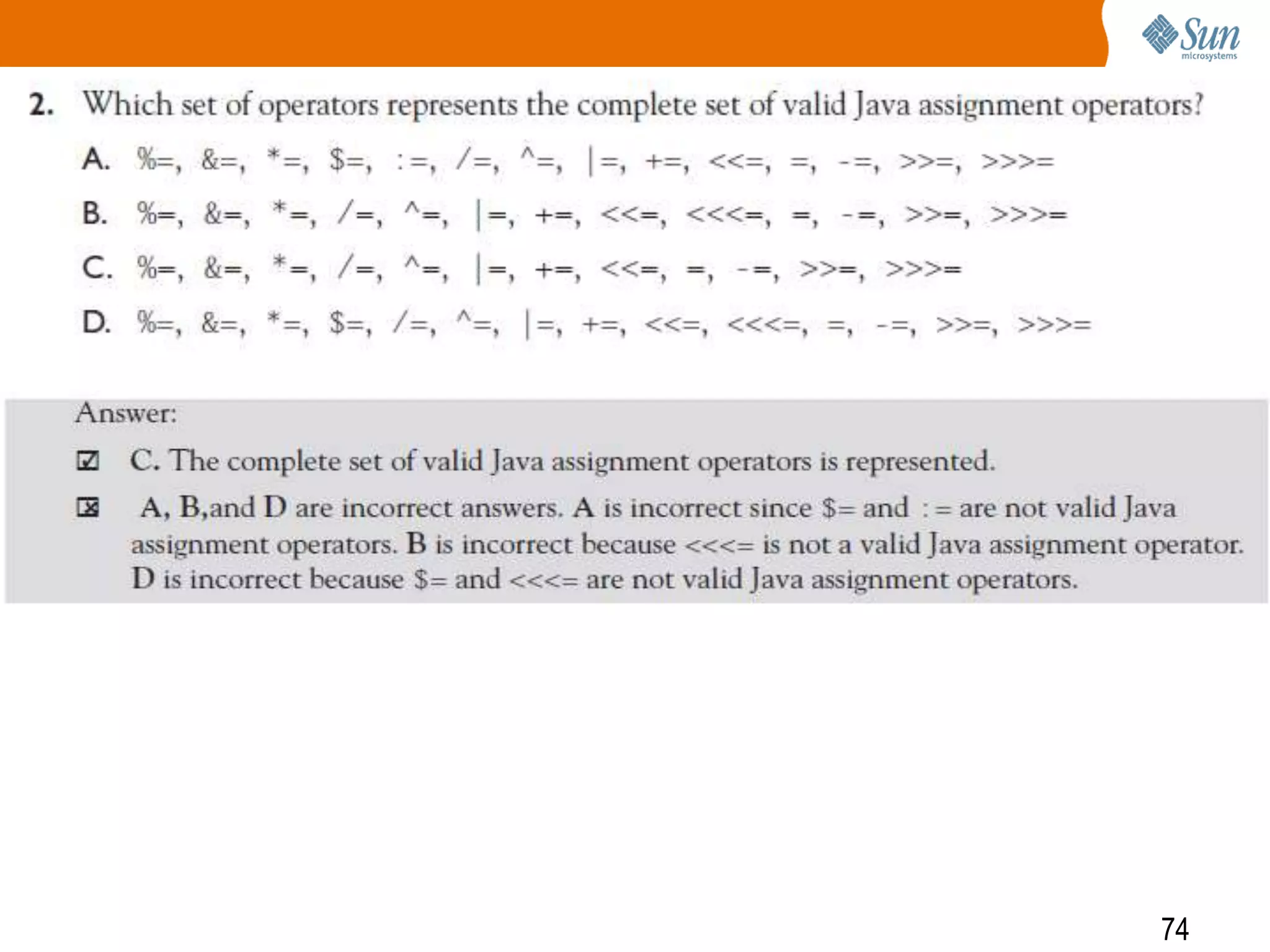 Sun microsystems

2. Which set of operators represents the complete set of valid Java assignment operators?

A. %=, &=, *=, $=, :=, /=, ^=, |=, +=, <<=, =, -=, >>=, >>>=

B. %=, &=, *=, /=, ^=, |=, +=, <<=, <<<=, =, -=, >>=, >>>=

C. %=, &=, *=, /=, ^=, |=, +=, <<=, =, -=, >>=, >>>=

D. %=, &=, *=, $=, /=, ^=, |=, +=, <<=, <<<=, =, -=, >>=, >>>=

Answer:

☑ C. The complete set of valid Java assignment operators is represented.

☒ A, B,and D are incorrect answers. A is incorrect since $= and := are not valid Java assignment operators. B is incorrect because <<<= is not a valid Java assignment operator. D is incorrect because $= and <<<= are not valid Java assignment operators.

74